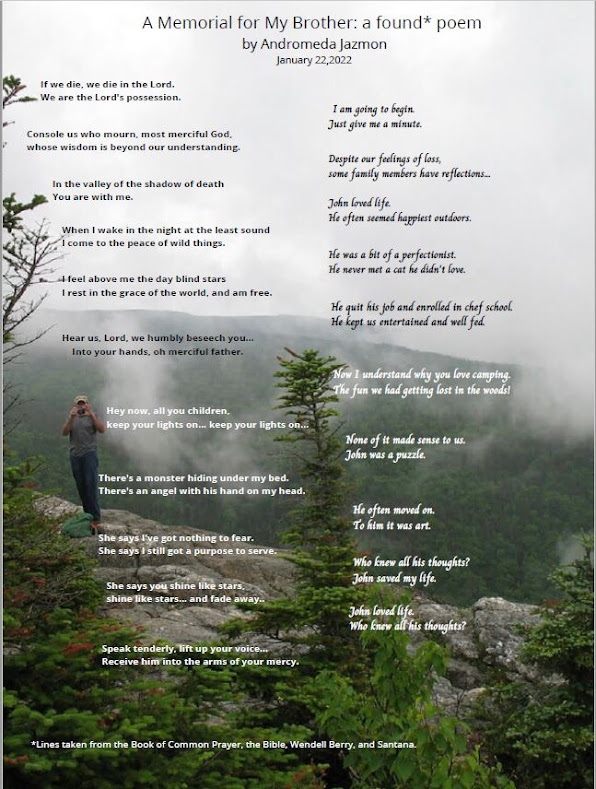 A Memorial for My Brother: a found* poem
by Andromeda Jazmon
January 22,2022

If we die, we die in the Lord.
We are the Lord's possession.

Console us who mourn, most merciful God,
whose wisdom is beyond our understanding.

In the valley of the shadow of death
You are with me.

When I wake in the night at the least sound
I come to the peace of wild things.

I feel above me the day blind stars
I rest in the grace of the world, and am free.

Hear us, Lord, we humbly beseech you...
Into your hands, oh merciful father.

Hey now, all you children,
keep your lights on... keep your lights on...

There's a monster hiding under my bed.
There's an angel with his hand on my head.

She says I've got nothing to fear.
She says I still got a purpose to serve.

She says you shine like stars,
shine like stars... and fade away..

Speak tenderly, lift up your voice...
Receive him into the arms of your mercy.

I am going to begin.
Just give me a minute.

Despite our feelings of loss,
some family members have reflections...

John loved life.
He often seemed happiest outdoors.

He was a bit of a perfectionist.
He never met a cat he didn't love.

He quit his job and enrolled in chef school.
He kept us entertained and well fed.

Now I understand why you love camping.
The fun we had getting lost in the woods!

None of it made sense to us.
John was a puzzle.

He often moved on.
To him it was art.

Who knew all his thoughts?
John saved my life.

John loved life.
Who knew all his thoughts?

*Lines taken from the Book of Common Prayer, the Bible, Wendell Berry, and Santana.